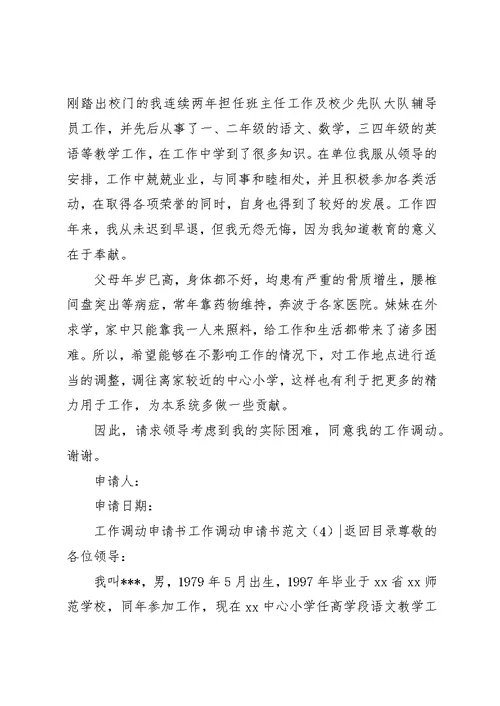 刚踏出校门的我连续两年担任班主任工作及校少先队大队辅导员工作，并先后从事了一、二年级的语文、数学，三四年级的英语等教学工作，在工作中学到了很多知识。在单位我服从领导的安排，工作中兢兢业业，与同事和睦相处，并且积极参加各类活动，在取得各项荣誉的同时，自身也得到了较好的发展。工作四年来，我从未迟到早退，但我无怨无悔，因为我知道教育的意义在于奉献。

父母年岁已高，身体都不好，均患有严重的骨质增生，腰椎间盘突出等病症，常年靠药物维持，奔波于各家医院。妹妹在外求学，家中只能靠我一人来照料，给工作和生活都带来了诸多困难。所以，希望能够在不影响工作的情况下，对工作地点进行适当的调整，调往离家较近的中心小学，这样也有利于把更多的精力用于工作，为本系统多做一些贡献。

因此，请求领导考虑到我的实际困难，同意我的工作调动。谢谢。

申请人：

申请日期：

工作调动申请书工作调动申请书范文（4）|返回目录尊敬的各位领导：

我叫***，男，1979 年 5 月出生，1997 年毕业于 xx 省 xx 师范学校，同年参加工作，现在 xx 中心小学任高学段语文教学工